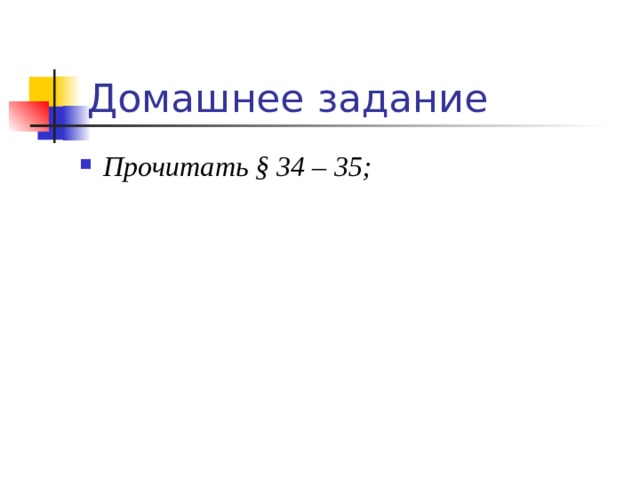 Домашнее задание

Прочитать § 34 – 35;